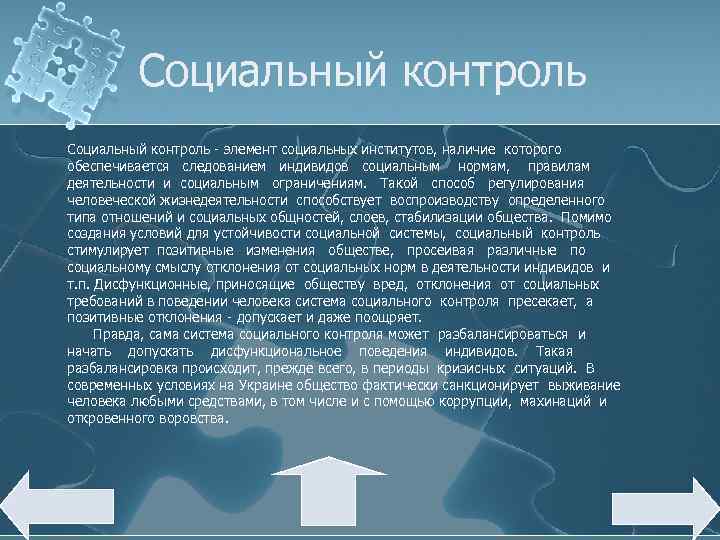 Социальный контроль

Социальный контроль - элемент социальных институтов, наличие которого обеспечивается следованием индивидов социальным нормам, правилам деятельности и социальным ограничениям. Такой способ регулирования человеческой жизнедеятельности способствует воспроизводству определенного типа отношений и социальных общностей, слоев, стабилизации общества. Помимо создания условий для устойчивости социальной системы, социальный контроль стимулирует позитивные изменения обществе, просеивая различные по социальному смыслу отклонения от социальных норм в деятельности индивидов и т.п. Дисфункционные, приносящие обществу вред, отклонения от социальных требований в поведении человека система социального контроля пресекает, а позитивные отклонения - допускает и даже поощряет.

Правда, сама система социального контроля может разбалансироваться и начать допускать дисфункциональное поведения индивидов. Такая разбалансировка происходит, прежде всего, в периоды кризисных ситуаций. В современных условиях на Украине общество фактически санкционирует выживание человека любыми средствами, в том числе и с помощью коррупции, махинаций и откровенного воровства.